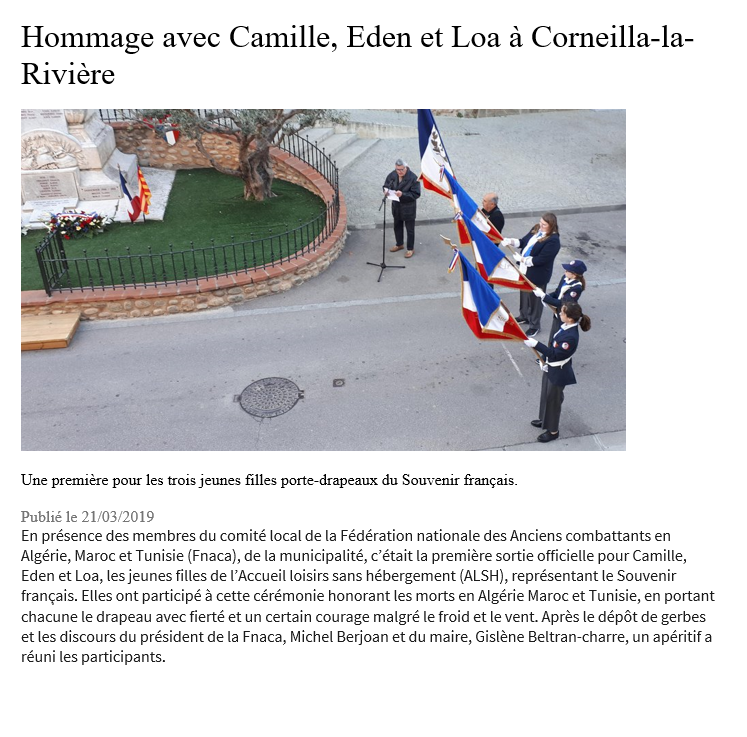 Hommage avec Camille, Eden et Loa à Corneilla-la-Rivière

Une première pour les trois jeunes filles porte-drapeaux du Souvenir français.

Publié le 21/03/2019
En présence des membres du comité local de la Fédération nationale des Anciens combattants en Algérie, Maroc et Tunisie (Fnaca), de la municipalité, c'était la première sortie officielle pour Camille, Eden et Loa, les jeunes filles de l'Accueil loisirs sans hébergement (ALSH), représentant le Souvenir français. Elles ont participé à cette cérémonie honorant les morts en Algérie Maroc et Tunisie, en portant chacune le drapeau avec fierté et un certain courage malgré le froid et le vent. Après le dépôt de gerbes et les discours du président de la Fnaca, Michel Berjoan et du maire, Gislène Beltran-charre, un apéritif a réuni les participants.